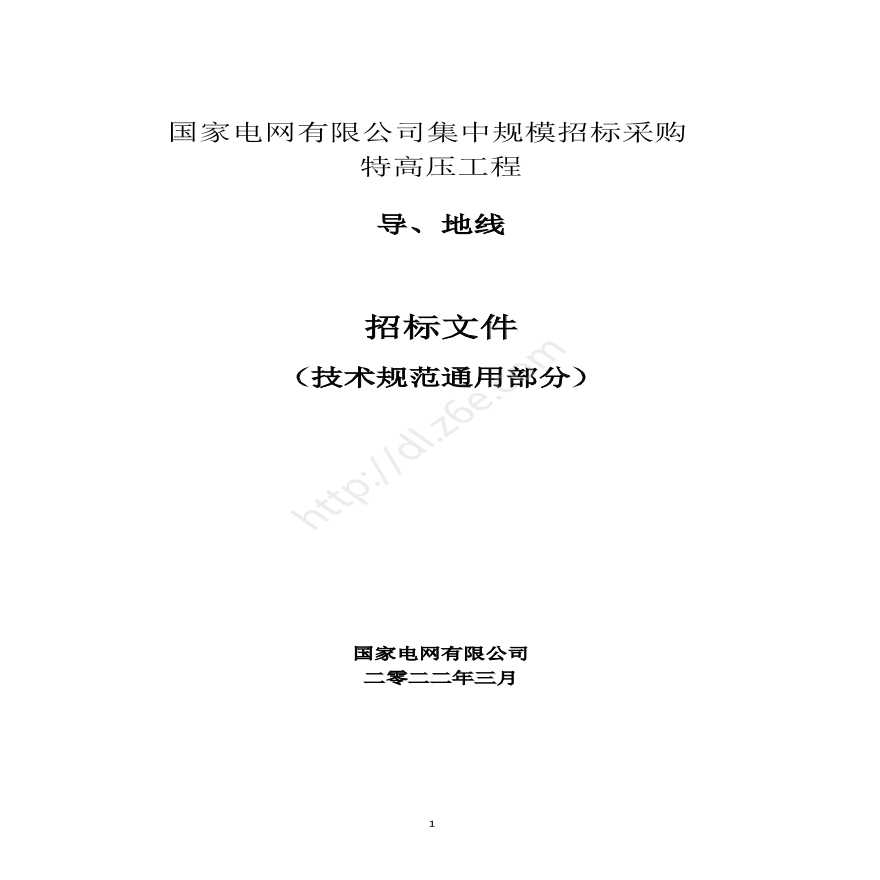 国家电网有限公司集中规模招标采购
特高压工程

导、地线

招标文件
（技术规范通用部分）

http://dl.z6e.com

国家电网有限公司
二零二二年三月

1